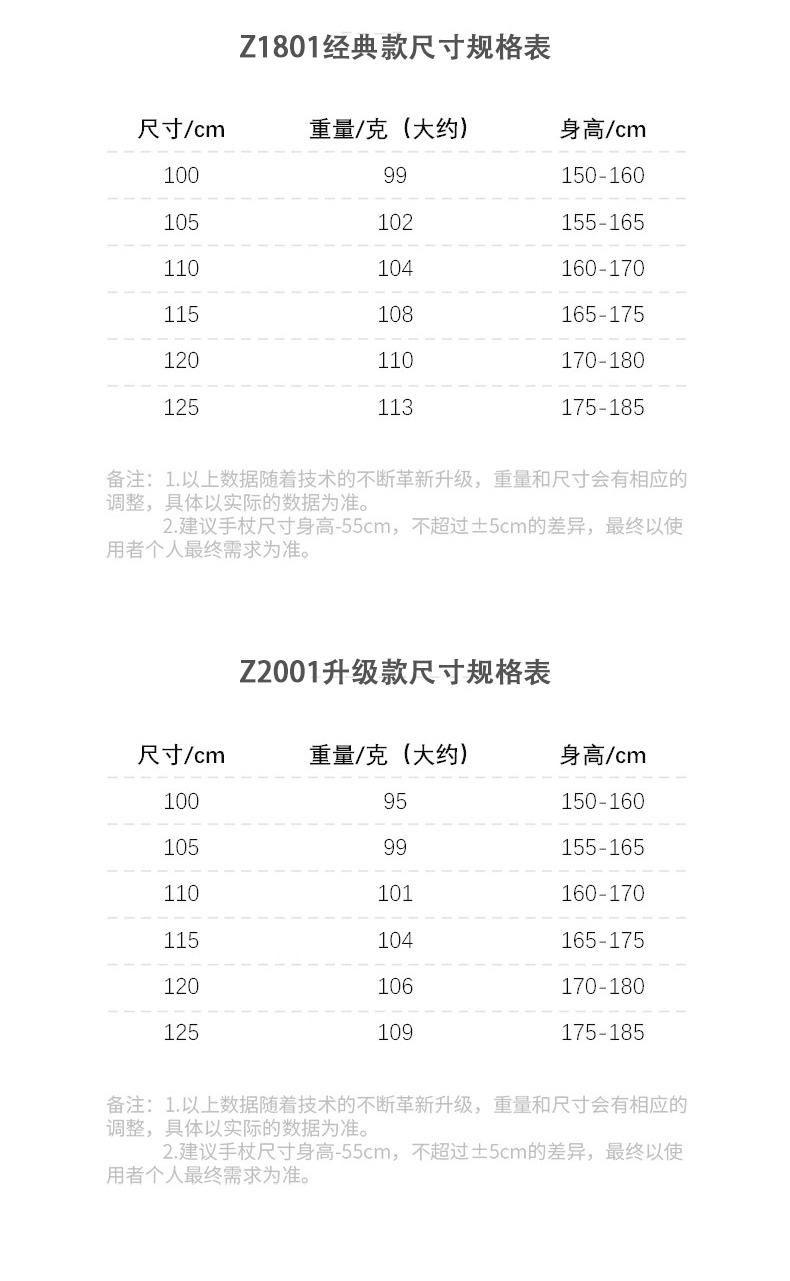 Z1801经典款尺寸规格表

| 尺寸/cm | 重量/克（大约） | 身高/cm |
|---|---|---|
| 100 | 99 | 150-160 |
| 105 | 102 | 155-165 |
| 110 | 104 | 160-170 |
| 115 | 108 | 165-175 |
| 120 | 110 | 170-180 |
| 125 | 113 | 175-185 |

备注：1.以上数据随着技术的不断革新升级，重量和尺寸会有相应的调整，具体以实际的数据为准。
2.建议手杖尺寸身高-55cm，不超过±5cm的差异，最终以使用者个人最终需求为准。

Z2001升级款尺寸规格表

| 尺寸/cm | 重量/克（大约） | 身高/cm |
|---|---|---|
| 100 | 95 | 150-160 |
| 105 | 99 | 155-165 |
| 110 | 101 | 160-170 |
| 115 | 104 | 165-175 |
| 120 | 106 | 170-180 |
| 125 | 109 | 175-185 |

备注：1.以上数据随着技术的不断革新升级，重量和尺寸会有相应的调整，具体以实际的数据为准。
2.建议手杖尺寸身高-55cm，不超过±5cm的差异，最终以使用者个人最终需求为准。